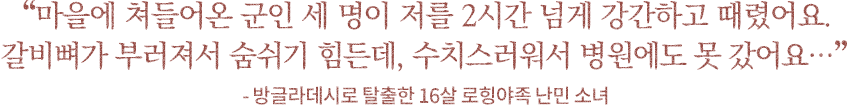 “마을에 쳐들어온 군인 세 명이 저를 2시간 넘게 강간하고 때렸어요. 갈비뼈가 부러져서 숨쉬기 힘든데, 수치스러워서 병원에도 못 갔어요…”

- 방글라데시로 탈출한 16살 로힝야족 난민 소녀